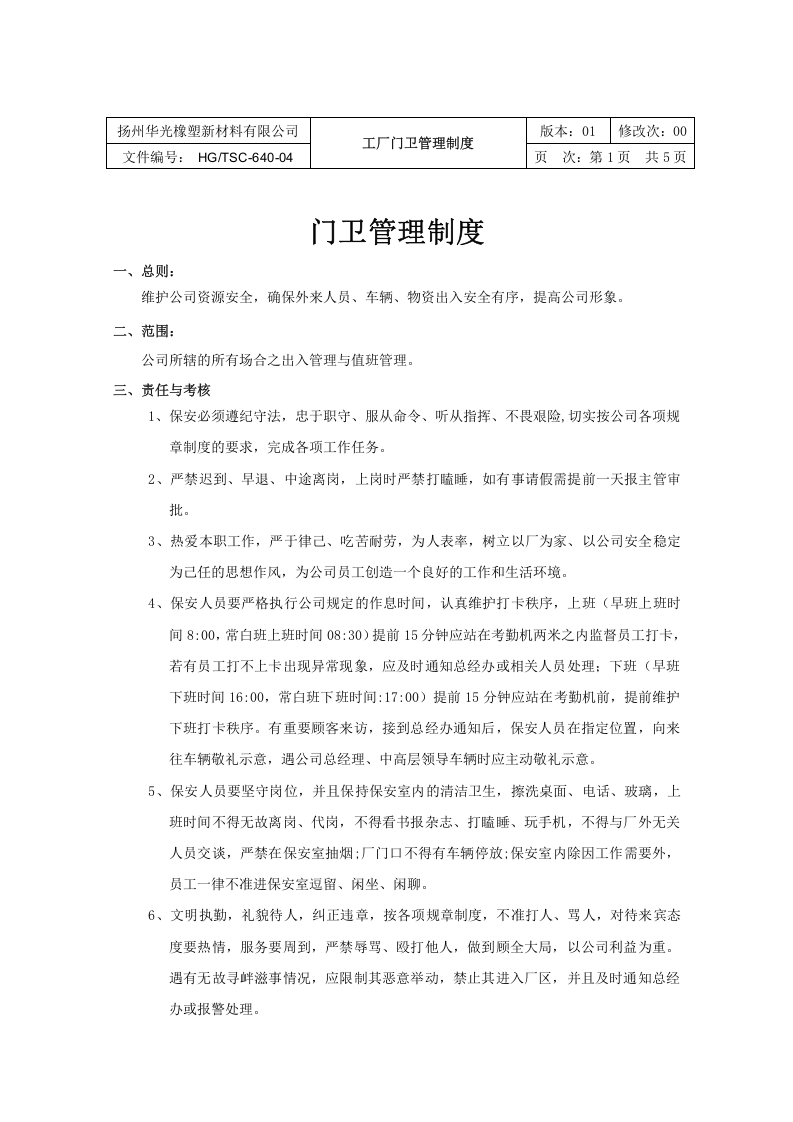 | 扬州华光橡塑新材料有限公司 | 工厂门卫管理制度 | 版本：01 | 修改次：00 |
|---|---|---|---|
| 文件编号： HG/TSC-640-04 | | 页 次：第1页 共5页 | |

门卫管理制度

一、总则：

维护公司资源安全，确保外来人员、车辆、物资出入安全有序，提高公司形象。

二、范围：

公司所辖的所有场合之出入管理与值班管理。

三、责任与考核

1、保安必须遵纪守法，忠于职守、服从命令、听从指挥、不畏艰险,切实按公司各项规章制度的要求，完成各项工作任务。

2、严禁迟到、早退、中途离岗，上岗时严禁打瞌睡，如有事请假需提前一天报主管审批。

3、热爱本职工作，严于律己、吃苦耐劳，为人表率，树立以厂为家、以公司安全稳定为己任的思想作风，为公司员工创造一个良好的工作和生活环境。

4、保安人员要严格执行公司规定的作息时间，认真维护打卡秩序，上班（早班上班时间8:00,常白班上班时间08:30）提前15分钟应站在考勤机两米之内监督员工打卡，若有员工打不上卡出现异常现象，应及时通知总经办或相关人员处理；下班（早班下班时间16:00，常白班下班时间:17:00）提前15分钟应站在考勤机前，提前维护下班打卡秩序。有重要顾客来访，接到总经办通知后，保安人员在指定位置，向来往车辆敬礼示意，遇公司总经理、中高层领导车辆时应主动敬礼示意。

5、保安人员要坚守岗位，并且保持保安室内的清洁卫生，擦洗桌面、电话、玻璃，上班时间不得无故离岗、代岗，不得看书报杂志、打瞌睡、玩手机，不得与厂外无关人员交谈，严禁在保安室抽烟;厂门口不得有车辆停放;保安室内除因工作需要外，员工一律不准进保安室逗留、闲坐、闲聊。

6、文明执勤，礼貌待人，纠正违章，按各项规章制度，不准打人、骂人，对待来宾态度要热情，服务要周到，严禁辱骂、殴打他人，做到顾全大局，以公司利益为重。遇有无故寻衅滋事情况，应限制其恶意举动，禁止其进入厂区，并且及时通知总经办或报警处理。